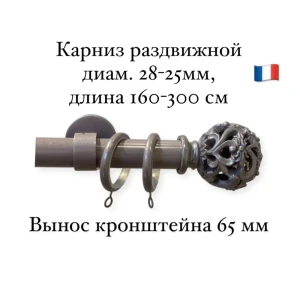 Карниз раздвижной
диам. 28-25мм,
длина 160-300 см

Вынос кронштейна 65 мм